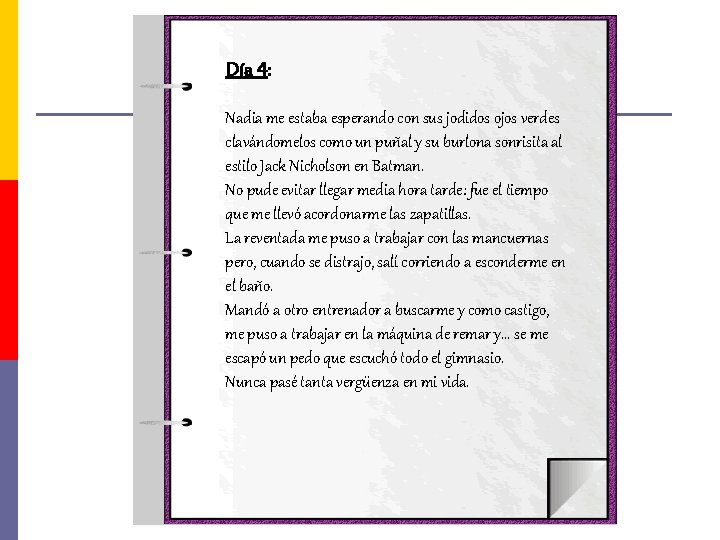 Día 4:

Nadia me estaba esperando con sus jodidos ojos verdes clavándomelos como un puñal y su burlona sonrisita al estilo Jack Nicholson en Batman.
No pude evitar llegar media hora tarde: fue el tiempo que me llevó acordonarme las zapatillas.
La reventada me puso a trabajar con las mancuernas pero, cuando se distrajo, salí corriendo a esconderme en el baño.
Mandó a otro entrenador a buscarme y como castigo, me puso a trabajar en la máquina de remar y... se me escapó un pedo que escuchó todo el gimnasio.
Nunca pasé tanta vergüenza en mi vida.